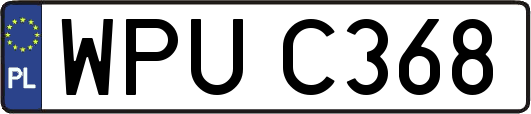 PL
WPU C368